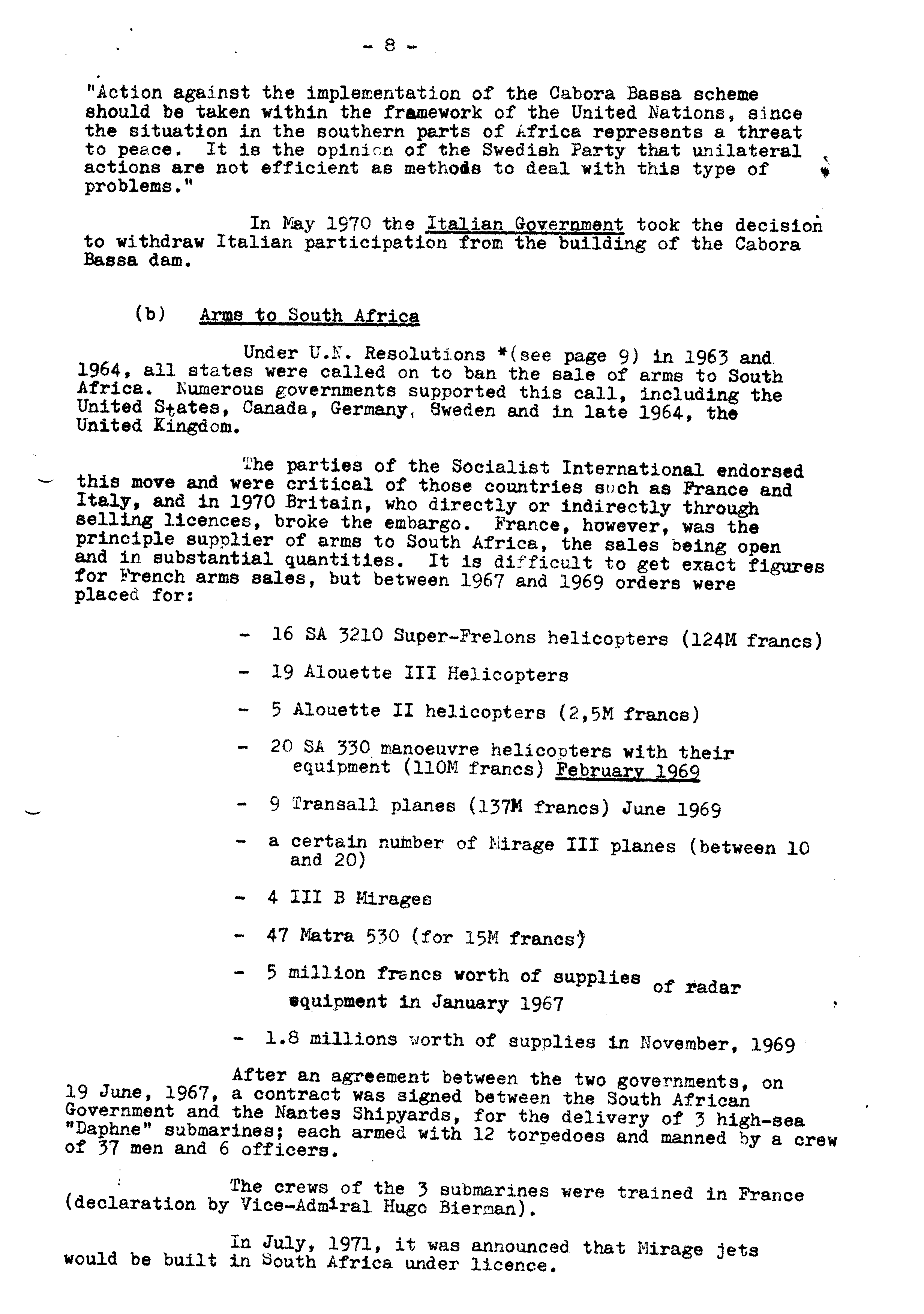 - 8 -

"Action against the implementation of the Cabora Bassa scheme should be taken within the framework of the United Nations, since the situation in the southern parts of Africa represents a threat to peace. It is the opinion of the Swedish Party that unilateral actions are not efficient as methods to deal with this type of problems."

In May 1970 the Italian Government took the decision to withdraw Italian participation from the building of the Cabora Bassa dam.

(b) Arms to South Africa

Under U.N. Resolutions *(see page 9) in 1963 and 1964, all states were called on to ban the sale of arms to South Africa. Numerous governments supported this call, including the United States, Canada, Germany, Sweden and in late 1964, the United Kingdom.

The parties of the Socialist International endorsed this move and were critical of those countries such as France and Italy, and in 1970 Britain, who directly or indirectly through selling licences, broke the embargo. France, however, was the principle supplier of arms to South Africa, the sales being open and in substantial quantities. It is difficult to get exact figures for French arms sales, but between 1967 and 1969 orders were placed for:

- 16 SA 3210 Super-Frelons helicopters (124M francs)

- 19 Alouette III Helicopters

- 5 Alouette II helicopters (2,5M francs)

- 20 SA 330 manoeuvre helicopters with their equipment (110M francs) February 1969

- 9 Transall planes (137M francs) June 1969

- a certain number of Mirage III planes (between 10 and 20)

- 4 III B Mirages

- 47 Matra 530 (for 15M francs)

- 5 million francs worth of supplies of radar equipment in January 1967

- 1.8 millions worth of supplies in November, 1969

After an agreement between the two governments, on 19 June, 1967, a contract was signed between the South African Government and the Nantes Shipyards, for the delivery of 3 high-sea "Daphne" submarines; each armed with 12 torpedoes and manned by a crew of 37 men and 6 officers.

The crews of the 3 submarines were trained in France (declaration by Vice-Admiral Hugo Bierman).

In July, 1971, it was announced that Mirage jets would be built in South Africa under licence.